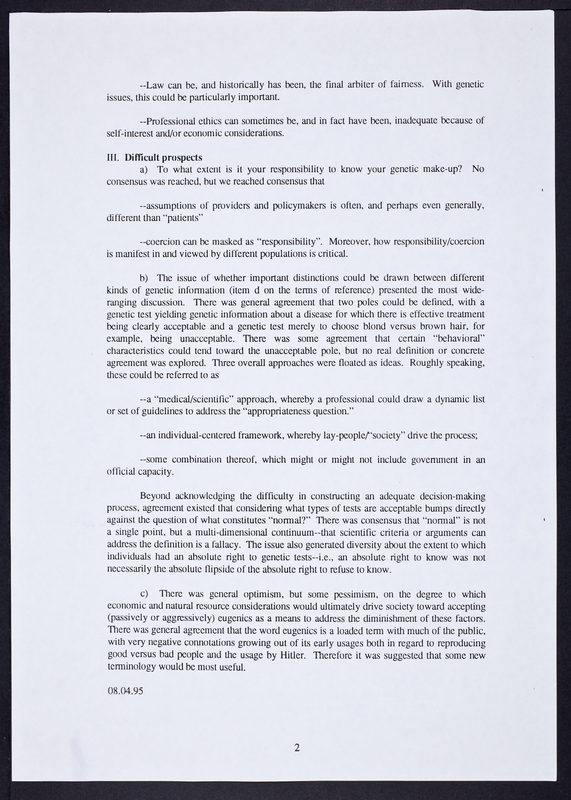 --Law can be, and historically has been, the final arbiter of fairness. With genetic issues, this could be particularly important.

--Professional ethics can sometimes be, and in fact have been, inadequate because of self-interest and/or economic considerations.

III. Difficult prospects

a) To what extent is it your responsibility to know your genetic make-up? No consensus was reached, but we reached consensus that

--assumptions of providers and policymakers is often, and perhaps even generally, different than "patients"

--coercion can be masked as "responsibility". Moreover, how responsibility/coercion is manifest in and viewed by different populations is critical.

b) The issue of whether important distinctions could be drawn between different kinds of genetic information (item d on the terms of reference) presented the most wide-ranging discussion. There was general agreement that two poles could be defined, with a genetic test yielding genetic information about a disease for which there is effective treatment being clearly acceptable and a genetic test merely to choose blond versus brown hair, for example, being unacceptable. There was some agreement that certain "behavioral" characteristics could tend toward the unacceptable pole, but no real definition or concrete agreement was explored. Three overall approaches were floated as ideas. Roughly speaking, these could be referred to as

--a "medical/scientific" approach, whereby a professional could draw a dynamic list or set of guidelines to address the "appropriateness question."

--an individual-centered framework, whereby lay-people/"society" drive the process;

--some combination thereof, which might or might not include government in an official capacity.

Beyond acknowledging the difficulty in constructing an adequate decision-making process, agreement existed that considering what types of tests are acceptable bumps directly against the question of what constitutes "normal?" There was consensus that "normal" is not a single point, but a multi-dimensional continuum--that scientific criteria or arguments can address the definition is a fallacy. The issue also generated diversity about the extent to which individuals had an absolute right to genetic tests--i.e., an absolute right to know was not necessarily the absolute flipside of the absolute right to refuse to know.

c) There was general optimism, but some pessimism, on the degree to which economic and natural resource considerations would ultimately drive society toward accepting (passively or aggressively) eugenics as a means to address the diminishment of these factors. There was general agreement that the word eugenics is a loaded term with much of the public, with very negative connotations growing out of its early usages both in regard to reproducing good versus bad people and the usage by Hitler. Therefore it was suggested that some new terminology would be most useful.

08.04.95

2